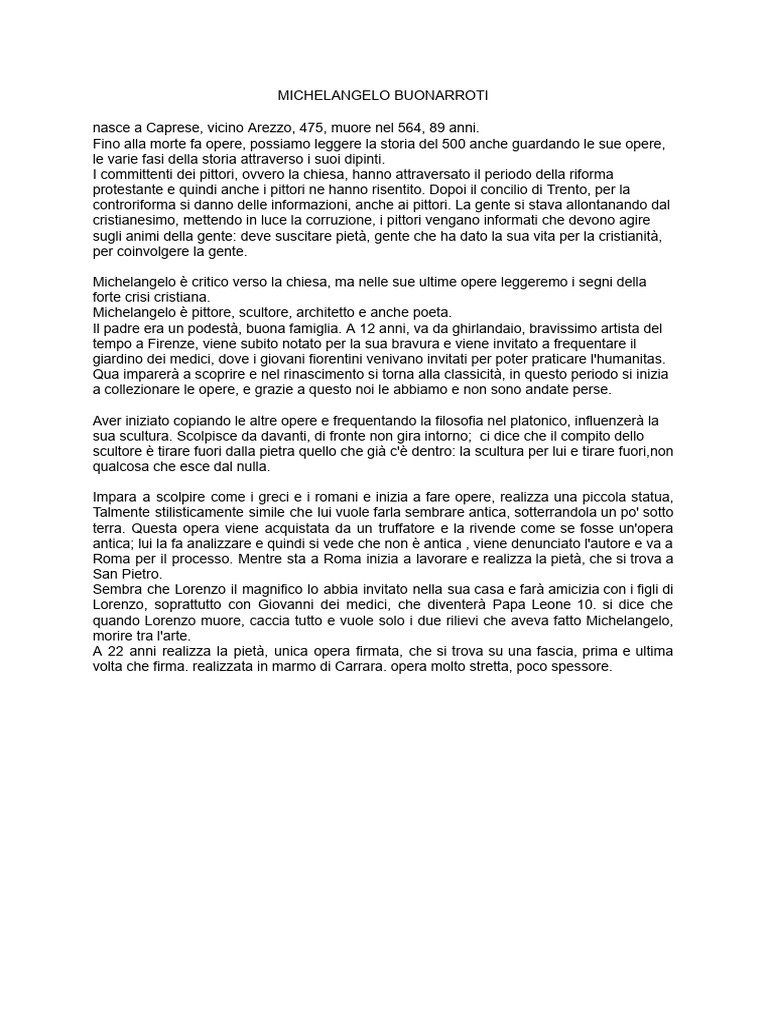 MICHELANGELO BUONARROTI

nasce a Caprese, vicino Arezzo, 475, muore nel 564, 89 anni.
Fino alla morte fa opere, possiamo leggere la storia del 500 anche guardando le sue opere, le varie fasi della storia attraverso i suoi dipinti.
I committenti dei pittori, ovvero la chiesa, hanno attraversato il periodo della riforma protestante e quindi anche i pittori ne hanno risentito. Dopoi il concilio di Trento, per la controriforma si danno delle informazioni, anche ai pittori. La gente si stava allontanando dal cristianesimo, mettendo in luce la corruzione, i pittori vengano informati che devono agire sugli animi della gente: deve suscitare pietà, gente che ha dato la sua vita per la cristianità, per coinvolgere la gente.

Michelangelo è critico verso la chiesa, ma nelle sue ultime opere leggeremo i segni della forte crisi cristiana.
Michelangelo è pittore, scultore, architetto e anche poeta.
Il padre era un podestà, buona famiglia. A 12 anni, va da ghirlandaio, bravissimo artista del tempo a Firenze, viene subito notato per la sua bravura e viene invitato a frequentare il giardino dei medici, dove i giovani fiorentini venivano invitati per poter praticare l'humanitas. Qua imparerà a scoprire e nel rinascimento si torna alla classicità, in questo periodo si inizia a collezionare le opere, e grazie a questo noi le abbiamo e non sono andate perse.

Aver iniziato copiando le altre opere e frequentando la filosofia nel platonico, influenzerà la sua scultura. Scolpisce da davanti, di fronte non gira intorno; ci dice che il compito dello scultore è tirare fuori dalla pietra quello che già c'è dentro: la scultura per lui e tirare fuori,non qualcosa che esce dal nulla.

Impara a scolpire come i greci e i romani e inizia a fare opere, realizza una piccola statua, Talmente stilisticamente simile che lui vuole farla sembrare antica, sotterrandola un po' sotto terra. Questa opera viene acquistata da un truffatore e la rivende come se fosse un'opera antica; lui la fa analizzare e quindi si vede che non è antica , viene denunciato l'autore e va a Roma per il processo. Mentre sta a Roma inizia a lavorare e realizza la pietà, che si trova a San Pietro.
Sembra che Lorenzo il magnifico lo abbia invitato nella sua casa e farà amicizia con i figli di Lorenzo, soprattutto con Giovanni dei medici, che diventerà Papa Leone 10. si dice che quando Lorenzo muore, caccia tutto e vuole solo i due rilievi che aveva fatto Michelangelo, morire tra l'arte.
A 22 anni realizza la pietà, unica opera firmata, che si trova su una fascia, prima e ultima volta che firma. realizzata in marmo di Carrara. opera molto stretta, poco spessore.